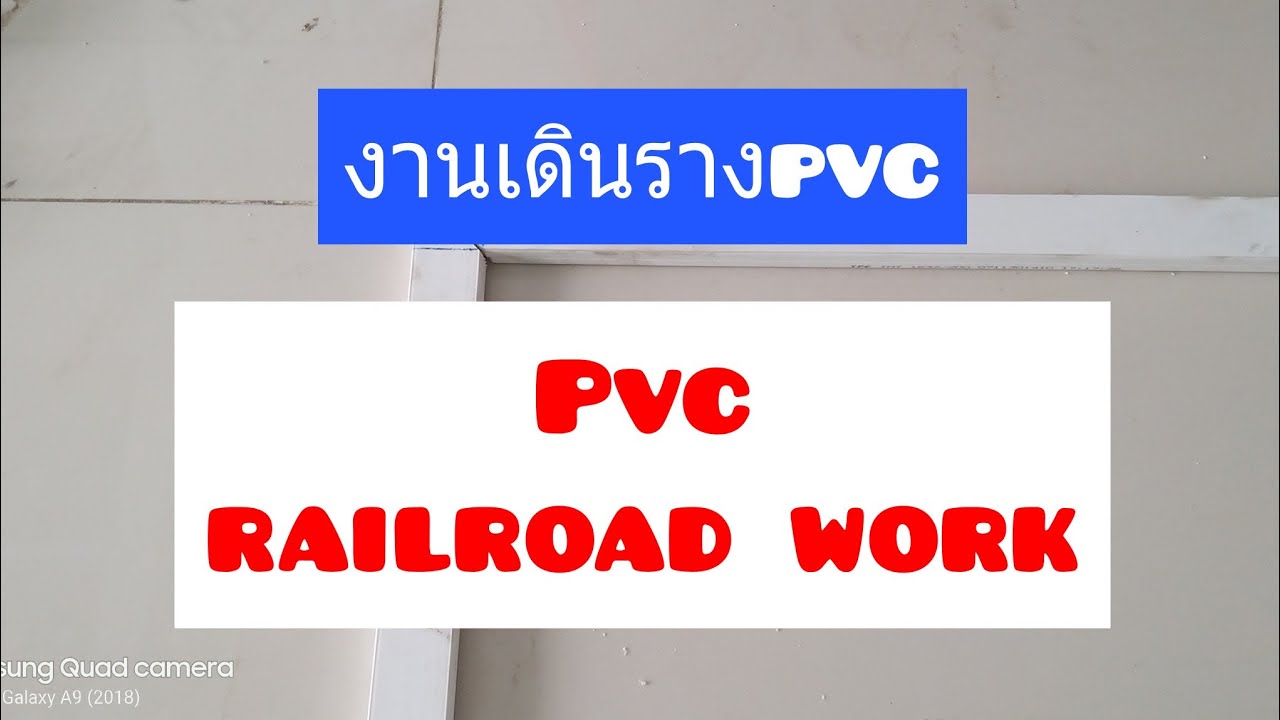 งานเดินรางPVC

PVC
RAILROAD WORK

sung Quad camera
Galaxy A9 (2018)